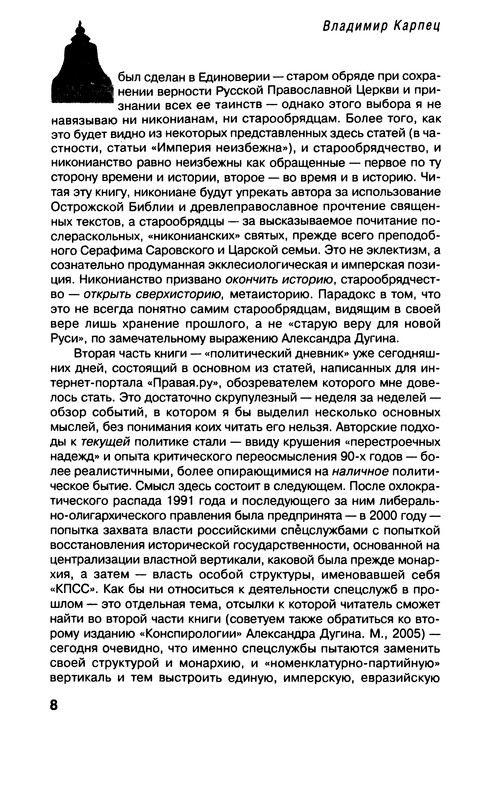 Владимир Карпец

был сделан в Единоверии — старом обряде при сохранении верности Русской Православной Церкви и признании всех ее таинств — однако этого выбора я не навязываю ни никонианам, ни старообрядцам. Более того, как это будет видно из некоторых представленных здесь статей (в частности, статьи «Империя неизбежна»), и старообрядчество, и никонианство равно неизбежны как обращенные — первое по ту сторону времени и истории, второе — во время и в историю. Читая эту книгу, никониане будут упрекать автора за использование Острожской Библии и древлеправославное прочтение священных текстов, а старообрядцы — за высказываемое почитание послераскольных, «никонианских» святых, прежде всего преподобного Серафима Саровского и Царской семьи. Это не эклектизм, а сознательно продуманная экклесиологическая и имперская позиция. Никонианство призвано окончить историю, старообрядчество — открыть сверхисторию, метаисторию. Парадокс в том, что это не всегда понятно самим старообрядцам, видящим в своей вере лишь хранение прошлого, а не «старую веру для новой Руси», по замечательному выражению Александра Дугина.

Вторая часть книги — «политический дневник» уже сегодняшних дней, состоящий в основном из статей, написанных для интернет-портала «Правая.ру», обозревателем которого мне довелось стать. Это достаточно скрупулезный — неделя за неделей — обзор событий, в котором я бы выделил несколько основных мыслей, без понимания коих читать его нельзя. Авторские подходы к текущей политике стали — ввиду крушения «перестроечных надежд» и опыта критического переосмысления 90-х годов — более реалистичными, более опирающимися на наличное политическое бытие. Смысл здесь состоит в следующем. После охлократического распада 1991 года и последующего за ним либерально-олигархического правления была предпринята — в 2000 году — попытка захвата власти российскими спецслужбами с попыткой восстановления исторической государственности, основанной на централизации властной вертикали, каковой была прежде монархия, а затем — власть особой структуры, именовавшей себя «КПСС». Как бы ни относиться к деятельности спецслужб в прошлом — это отдельная тема, отсылки к которой читатель сможет найти во второй части книги (советуем также обратиться ко второму изданию «Конспирологии» Александра Дугина. М., 2005) — сегодня очевидно, что именно спецслужбы пытаются заменить своей структурой и монархию, и «номенклатурно-партийную» вертикаль и тем выстроить единую, имперскую, евразийскую

8